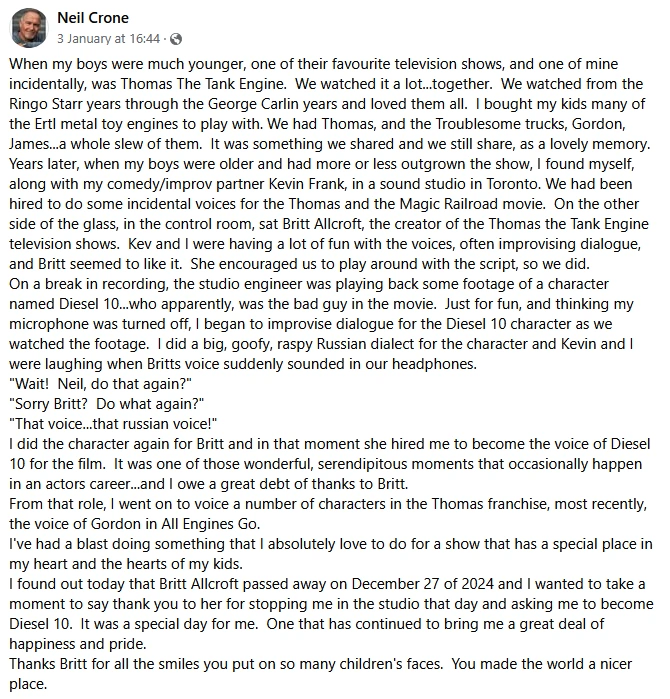 Neil Crone
3 January at 16:44 ·

When my boys were much younger, one of their favourite television shows, and one of mine incidentally, was Thomas The Tank Engine. We watched it a lot...together. We watched from the Ringo Starr years through the George Carlin years and loved them all. I bought my kids many of the Ertl metal toy engines to play with. We had Thomas, and the Troublesome trucks, Gordon, James...a whole slew of them. It was something we shared and we still share, as a lovely memory.
Years later, when my boys were older and had more or less outgrown the show, I found myself, along with my comedy/improv partner Kevin Frank, in a sound studio in Toronto. We had been hired to do some incidental voices for the Thomas and the Magic Railroad movie. On the other side of the glass, in the control room, sat Britt Allcroft, the creator of the Thomas the Tank Engine television shows. Kev and I were having a lot of fun with the voices, often improvising dialogue, and Britt seemed to like it. She encouraged us to play around with the script, so we did.
On a break in recording, the studio engineer was playing back some footage of a character named Diesel 10...who apparently, was the bad guy in the movie. Just for fun, and thinking my microphone was turned off, I began to improvise dialogue for the Diesel 10 character as we watched the footage. I did a big, goofy, raspy Russian dialect for the character and Kevin and I were laughing when Britts voice suddenly sounded in our headphones.
"Wait! Neil, do that again?"
"Sorry Britt? Do what again?"
"That voice...that russian voice!"
I did the character again for Britt and in that moment she hired me to become the voice of Diesel 10 for the film. It was one of those wonderful, serendipitous moments that occasionally happen in an actors career...and I owe a great debt of thanks to Britt.
From that role, I went on to voice a number of characters in the Thomas franchise, most recently, the voice of Gordon in All Engines Go.
I've had a blast doing something that I absolutely love to do for a show that has a special place in my heart and the hearts of my kids.
I found out today that Britt Allcroft passed away on December 27 of 2024 and I wanted to take a moment to say thank you to her for stopping me in the studio that day and asking me to become Diesel 10. It was a special day for me. One that has continued to bring me a great deal of happiness and pride.
Thanks Britt for all the smiles you put on so many children's faces. You made the world a nicer place.